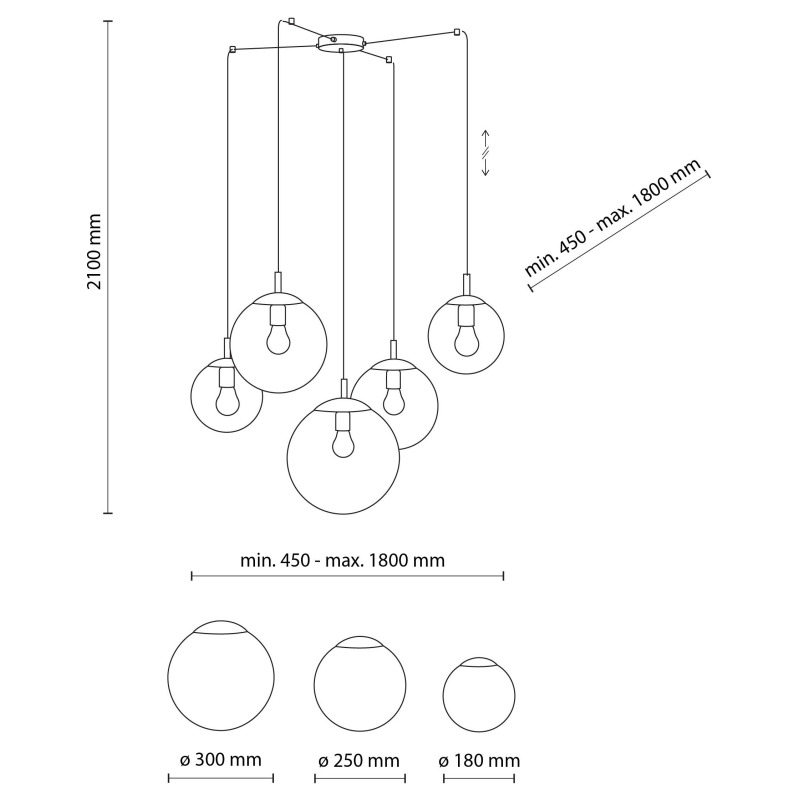 2100 mm

min. 450 - max. 1800 mm

min. 450 - max. 1800 mm

ø 300 mm

ø 250 mm

ø 180 mm